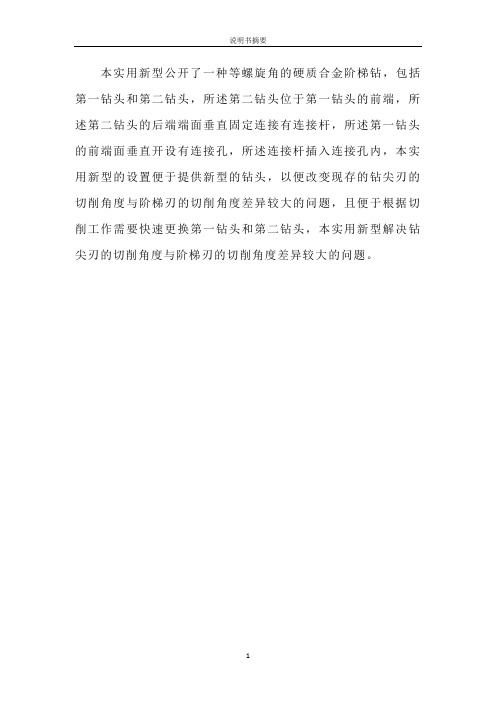 说明书摘要

本实用新型公开了一种等螺旋角的硬质合金阶梯钻，包括第一钻头和第二钻头，所述第二钻头位于第一钻头的前端，所述第二钻头的后端端面垂直固定连接有连接杆，所述第一钻头的前端面垂直开设有连接孔，所述连接杆插入连接孔内，本实用新型的设置便于提供新型的钻头，以便改变现存的钻尖刃的切削角度与阶梯刃的切削角度差异较大的问题，且便于根据切削工作需要快速更换第一钻头和第二钻头，本实用新型解决钻尖刃的切削角度与阶梯刃的切削角度差异较大的问题。

1